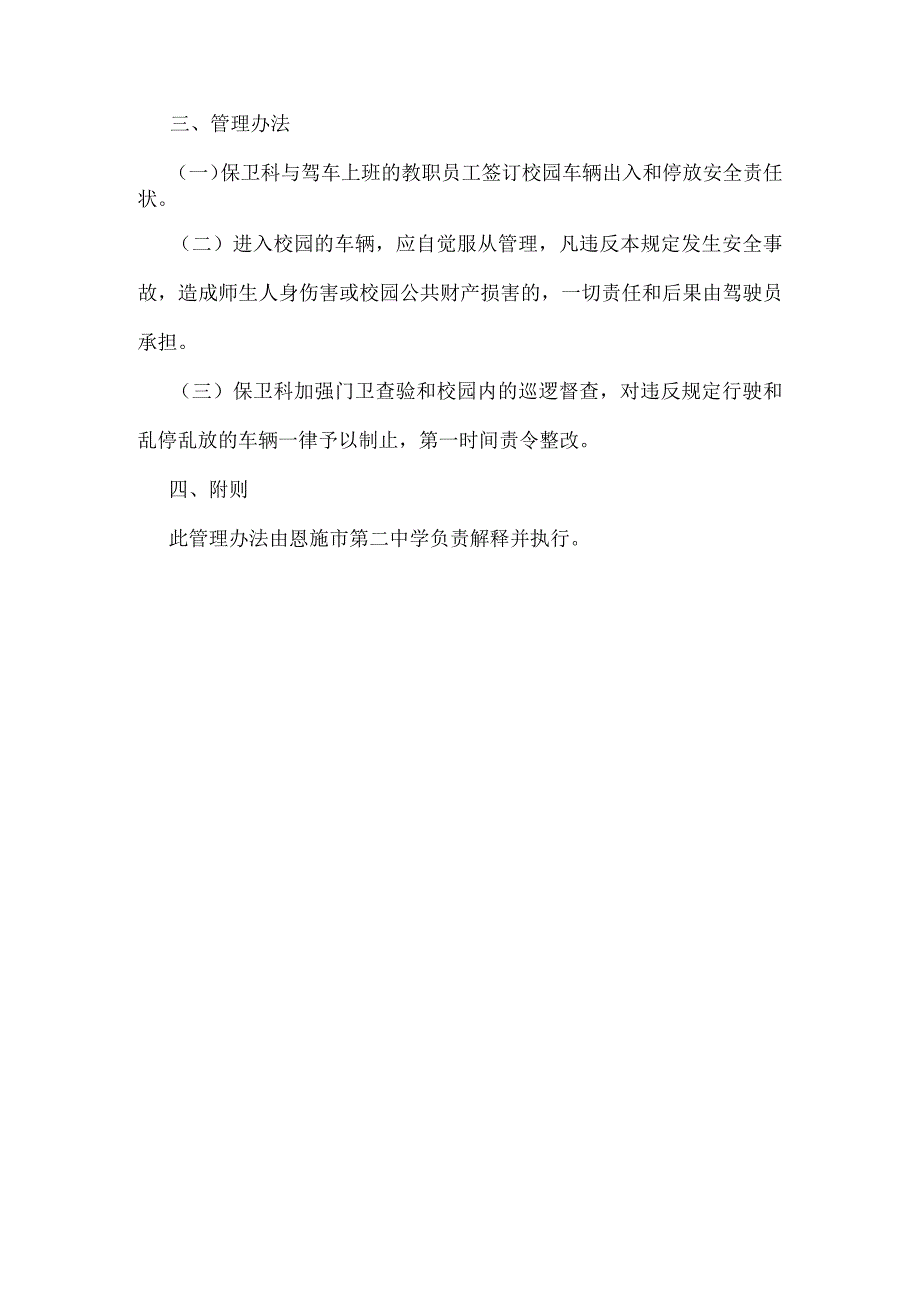 三、管理办法

(一)保卫科与驾车上班的教职员工签订校园车辆出入和停放安全责任状。

（二）进入校园的车辆，应自觉服从管理，凡违反本规定发生安全事故，造成师生人身伤害或校园公共财产损害的，一切责任和后果由驾驶员承担。

（三）保卫科加强门卫查验和校园内的巡逻督查，对违反规定行驶和乱停乱放的车辆一律予以制止，第一时间责令整改。

四、附则

此管理办法由恩施市第二中学负责解释并执行。